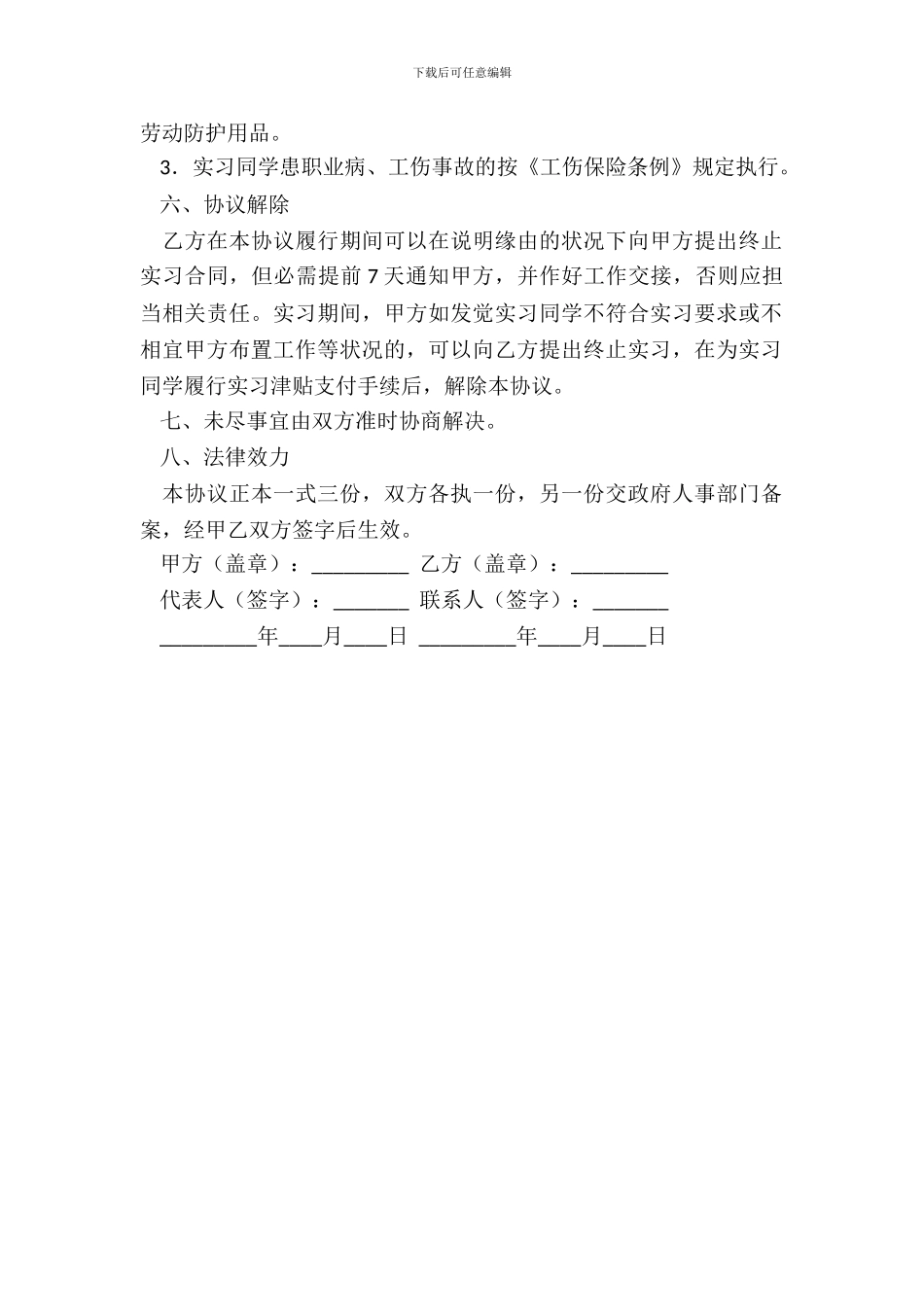 下载后可任意编辑

劳动防护用品。

3．实习同学患职业病、工伤事故的按《工伤保险条例》规定执行。

六、协议解除

乙方在本协议履行期间可以在说明缘由的状况下向甲方提出终止实习合同，但必需提前 7 天通知甲方，并作好工作交接，否则应担当相关责任。实习期间，甲方如发觉实习同学不符合实习要求或不相宜甲方布置工作等状况的，可以向乙方提出终止实习，在为实习同学履行实习津贴支付手续后，解除本协议。

七、未尽事宜由双方准时协商解决。

八、法律效力

本协议正本一式三份，双方各执一份，另一份交政府人事部门备案，经甲乙双方签字后生效。

甲方（盖章）：_________ 乙方（盖章）：_________

代表人（签字）：_______ 联系人（签字）：_______

_________年____月____日 _________年____月____日